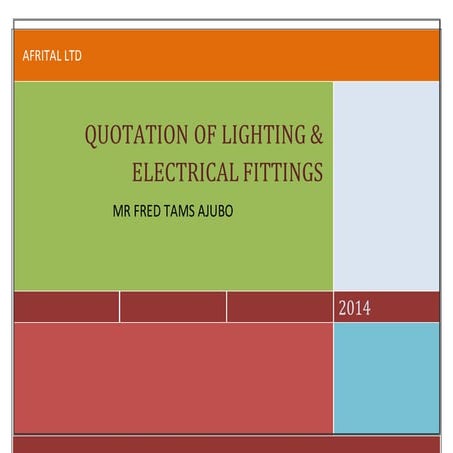 AFRITAL LTD

QUOTATION OF LIGHTING & ELECTRICAL FITTINGS

MR FRED TAMS AJUBO

2014